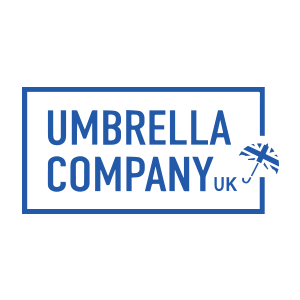 UMBRELLA
COMPANY UK